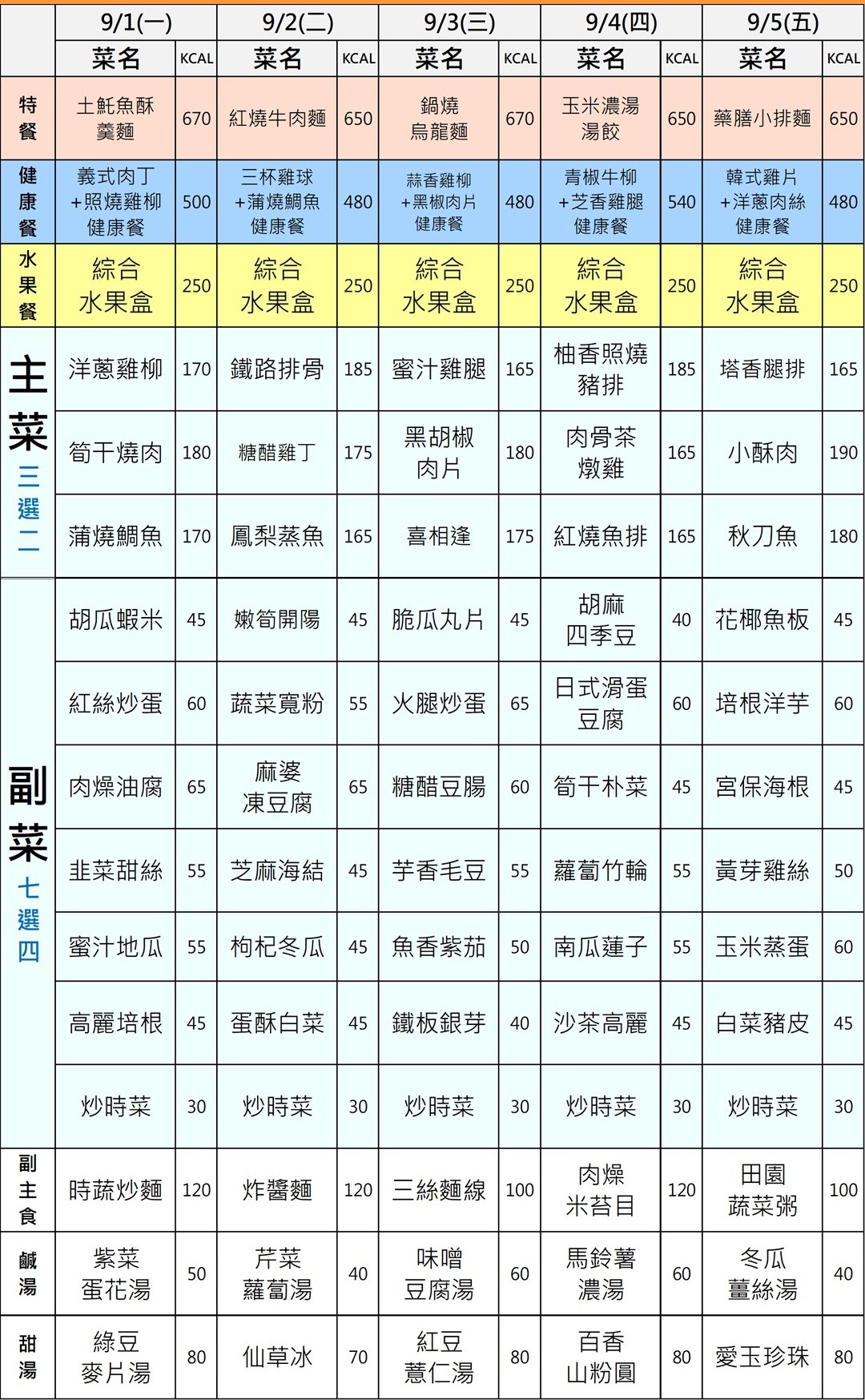 | | 9/1(一) | | 9/2(二) | | 9/3(三) | | 9/4(四) | | 9/5(五) | |
|---|---|---|---|---|---|---|---|---|---|---|
| | 菜名 | KCAL | 菜名 | KCAL | 菜名 | KCAL | 菜名 | KCAL | 菜名 | KCAL |
| 特餐 | 土魠魚酥羹麵 | 670 | 紅燒牛肉麵 | 650 | 鍋燒烏龍麵 | 670 | 玉米濃湯湯餃 | 650 | 藥膳小排麵 | 650 |
| 健康餐 | 義式肉丁+照燒雞柳健康餐 | 500 | 三杯雞球+蒲燒鯛魚健康餐 | 480 | 蒜香雞柳+黑椒肉片健康餐 | 480 | 青椒牛柳+芝香雞腿健康餐 | 540 | 韓式雞片+洋蔥肉絲健康餐 | 480 |
| 水果餐 | 綜合水果盒 | 250 | 綜合水果盒 | 250 | 綜合水果盒 | 250 | 綜合水果盒 | 250 | 綜合水果盒 | 250 |
| 主菜 三選二 | 洋蔥雞柳 | 170 | 鐵路排骨 | 185 | 蜜汁雞腿 | 165 | 柚香照燒豬排 | 185 | 塔香腿排 | 165 |
| | 筍干燒肉 | 180 | 糖醋雞丁 | 175 | 黑胡椒肉片 | 180 | 肉骨茶燉雞 | 165 | 小酥肉 | 190 |
| | 蒲燒鯛魚 | 170 | 鳳梨蒸魚 | 165 | 喜相逢 | 175 | 紅燒魚排 | 165 | 秋刀魚 | 180 |
| 副菜 七選四 | 胡瓜蝦米 | 45 | 嫩筍開陽 | 45 | 脆瓜丸片 | 45 | 胡麻四季豆 | 40 | 花椰魚板 | 45 |
| | 紅絲炒蛋 | 60 | 蔬菜寬粉 | 55 | 火腿炒蛋 | 65 | 日式滑蛋豆腐 | 60 | 培根洋芋 | 60 |
| | 肉燥油腐 | 65 | 麻婆凍豆腐 | 65 | 糖醋豆腸 | 60 | 筍干朴菜 | 45 | 宮保海根 | 45 |
| | 韭菜甜絲 | 55 | 芝麻海結 | 45 | 芋香毛豆 | 55 | 蘿蔔竹輪 | 55 | 黃芽雞絲 | 50 |
| | 蜜汁地瓜 | 55 | 枸杞冬瓜 | 45 | 魚香紫茄 | 50 | 南瓜蓮子 | 55 | 玉米蒸蛋 | 60 |
| | 高麗培根 | 45 | 蛋酥白菜 | 45 | 鐵板銀芽 | 40 | 沙茶高麗 | 45 | 白菜豬皮 | 45 |
| | 炒時菜 | 30 | 炒時菜 | 30 | 炒時菜 | 30 | 炒時菜 | 30 | 炒時菜 | 30 |
| 副主食 | 時蔬炒麵 | 120 | 炸醬麵 | 120 | 三絲麵線 | 100 | 肉燥米苔目 | 120 | 田園蔬菜粥 | 100 |
| 鹹湯 | 紫菜蛋花湯 | 50 | 芹菜蘿蔔湯 | 40 | 味噌豆腐湯 | 60 | 馬鈴薯濃湯 | 60 | 冬瓜薑絲湯 | 40 |
| 甜湯 | 綠豆麥片湯 | 80 | 仙草冰 | 70 | 紅豆薏仁湯 | 80 | 百香山粉圓 | 80 | 愛玉珍珠 | 80 |